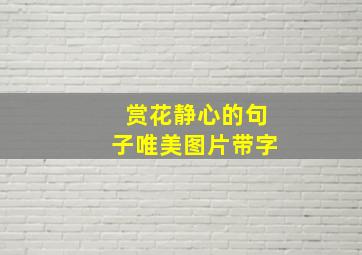 赏花静心的句子唯美图片带字